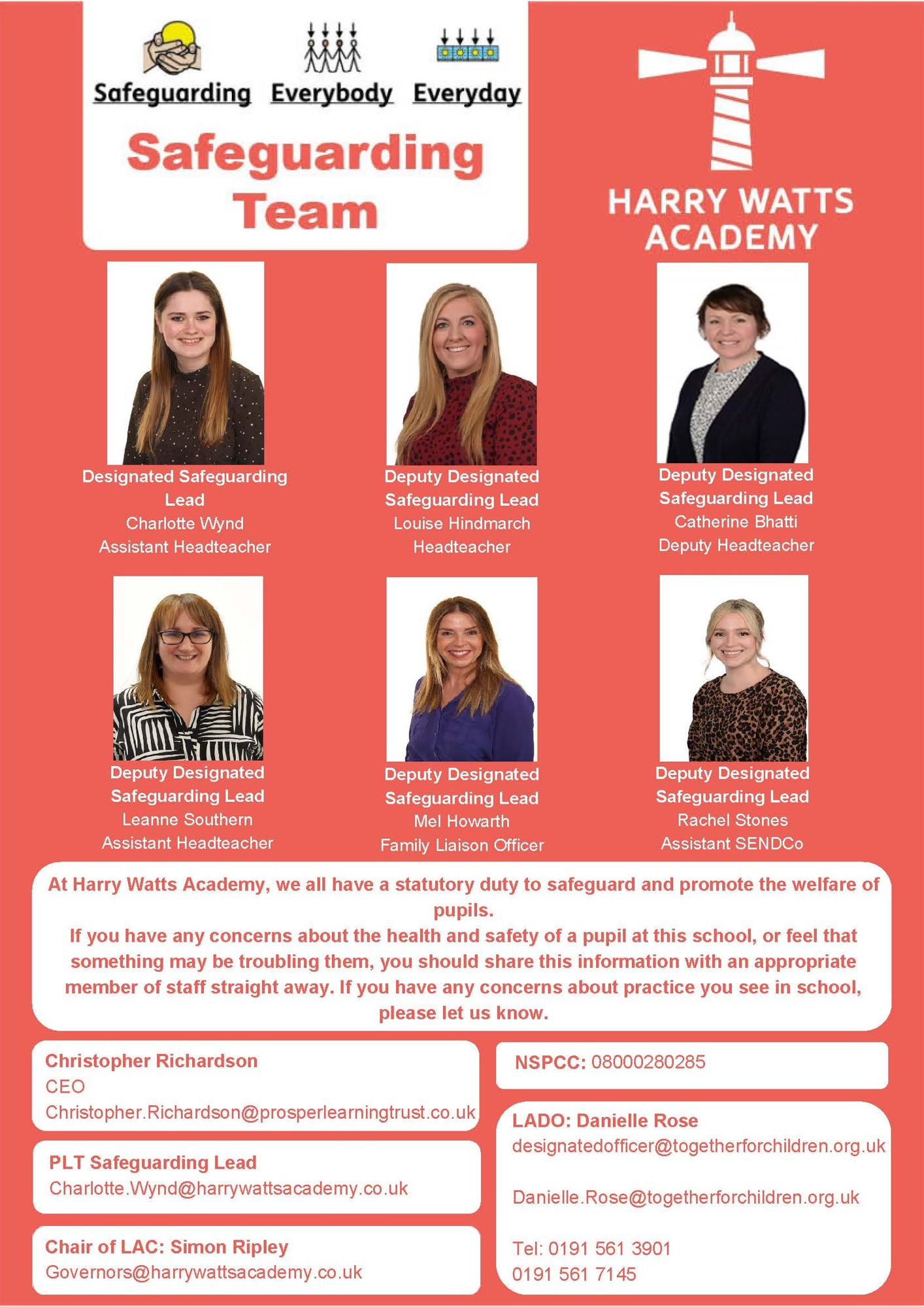 Safeguarding Everybody Everyday

Safeguarding Team

HARRY WATTS ACADEMY

Designated Safeguarding Lead
Charlotte Wynd
Assistant Headteacher

Deputy Designated Safeguarding Lead
Louise Hindmarch
Headteacher

Deputy Designated Safeguarding Lead
Catherine Bhatti
Deputy Headteacher

Deputy Designated Safeguarding Lead
Leanne Southern
Assistant Headteacher

Deputy Designated Safeguarding Lead
Mel Howarth
Family Liaison Officer

Deputy Designated Safeguarding Lead
Rachel Stones
Assistant SENDCo

At Harry Watts Academy, we all have a statutory duty to safeguard and promote the welfare of pupils.
If you have any concerns about the health and safety of a pupil at this school, or feel that something may be troubling them, you should share this information with an appropriate member of staff straight away. If you have any concerns about practice you see in school, please let us know.

Christopher Richardson
CEO
Christopher.Richardson@prosperlearningtrust.co.uk

PLT Safeguarding Lead
Charlotte.Wynd@harrywattsacademy.co.uk

Chair of LAC: Simon Ripley
Governors@harrywattsacademy.co.uk

NSPCC: 08000280285

LADO: Danielle Rose
designatedofficer@togetherforchildren.org.uk

Danielle.Rose@togetherforchildren.org.uk

Tel: 0191 561 3901
0191 561 7145